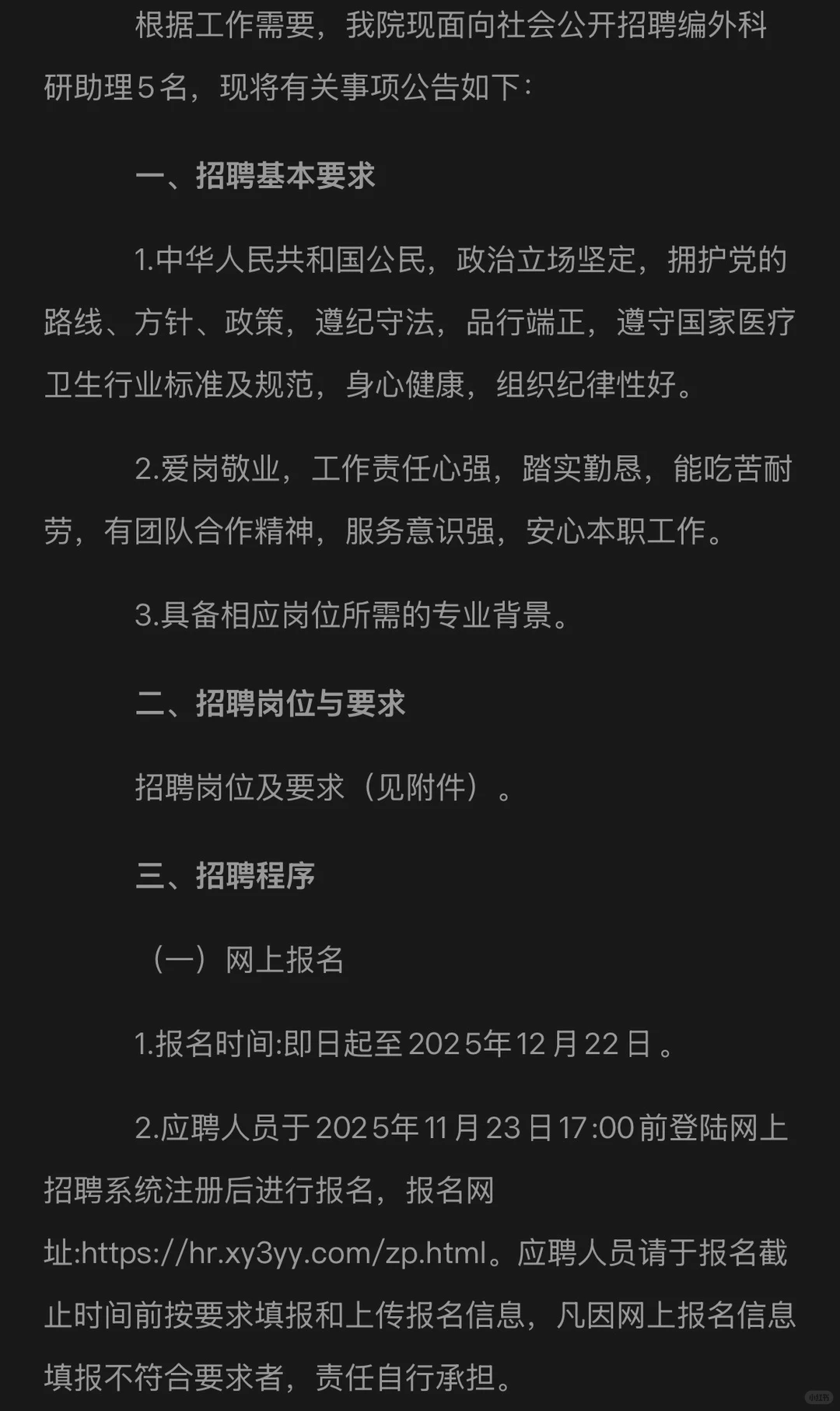 根据工作需要，我院现面向社会公开招聘编外科研助理5名，现将有关事项公告如下：

一、招聘基本要求

1.中华人民共和国公民，政治立场坚定，拥护党的路线、方针、政策，遵纪守法，品行端正，遵守国家医疗卫生行业标准及规范，身心健康，组织纪律性好。

2.爱岗敬业，工作责任心强，踏实勤恳，能吃苦耐劳，有团队合作精神，服务意识强，安心本职工作。

3.具备相应岗位所需的专业背景。

二、招聘岗位与要求

招聘岗位及要求（见附件）。

三、招聘程序

（一）网上报名

1.报名时间:即日起至2025年12月22日。

2.应聘人员于2025年11月23日17:00前登陆网上招聘系统注册后进行报名，报名网址:https://hr.xy3yy.com/zp.html。应聘人员请于报名截止时间前按要求填报和上传报名信息，凡因网上报名信息填报不符合要求者，责任自行承担。

小红书